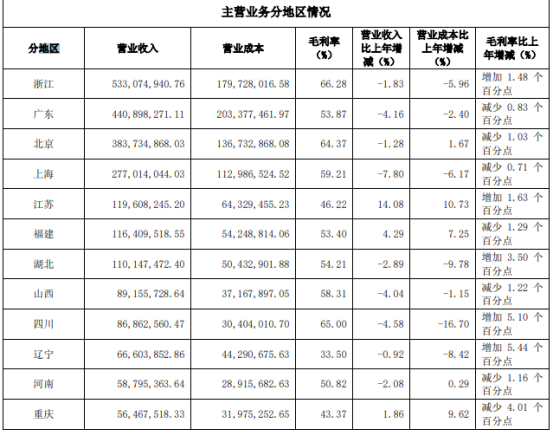 主营业务分地区情况

| 分地区 | 营业收入 | 营业成本 | 毛利率（%） | 营业收入比上年增减（%） | 营业成本比上年增减（%） | 毛利率比上年增减（%） |
|---|---|---|---|---|---|---|
| 浙江 | 533,074,940.76 | 179,728,016.58 | 66.28 | -1.83 | -5.96 | 增加1.48个百分点 |
| 广东 | 440,898,271.11 | 203,377,461.97 | 53.87 | -4.16 | -2.40 | 减少0.83个百分点 |
| 北京 | 383,734,868.03 | 136,732,868.08 | 64.37 | -1.28 | 1.67 | 减少1.03个百分点 |
| 上海 | 277,014,044.03 | 112,986,524.52 | 59.21 | -7.80 | -6.17 | 减少0.71个百分点 |
| 江苏 | 119,608,245.20 | 64,329,455.23 | 46.22 | 14.08 | 10.73 | 增加1.63个百分点 |
| 福建 | 116,409,518.55 | 54,248,814.06 | 53.40 | 4.29 | 7.25 | 减少1.29个百分点 |
| 湖北 | 110,147,472.40 | 50,432,901.88 | 54.21 | -2.89 | -9.78 | 增加3.50个百分点 |
| 山西 | 89,155,728.64 | 37,167,897.05 | 58.31 | -4.04 | -1.15 | 减少1.22个百分点 |
| 四川 | 86,862,560.47 | 30,404,010.70 | 65.00 | -4.58 | -16.70 | 增加5.10个百分点 |
| 辽宁 | 66,603,852.86 | 44,290,675.63 | 33.50 | -0.92 | -8.42 | 增加5.44个百分点 |
| 河南 | 58,795,363.64 | 28,915,682.63 | 50.82 | -2.08 | 0.29 | 减少1.16个百分点 |
| 重庆 | 56,467,518.33 | 31,975,252.65 | 43.37 | 1.86 | 9.62 | 减少4.01个百分点 |